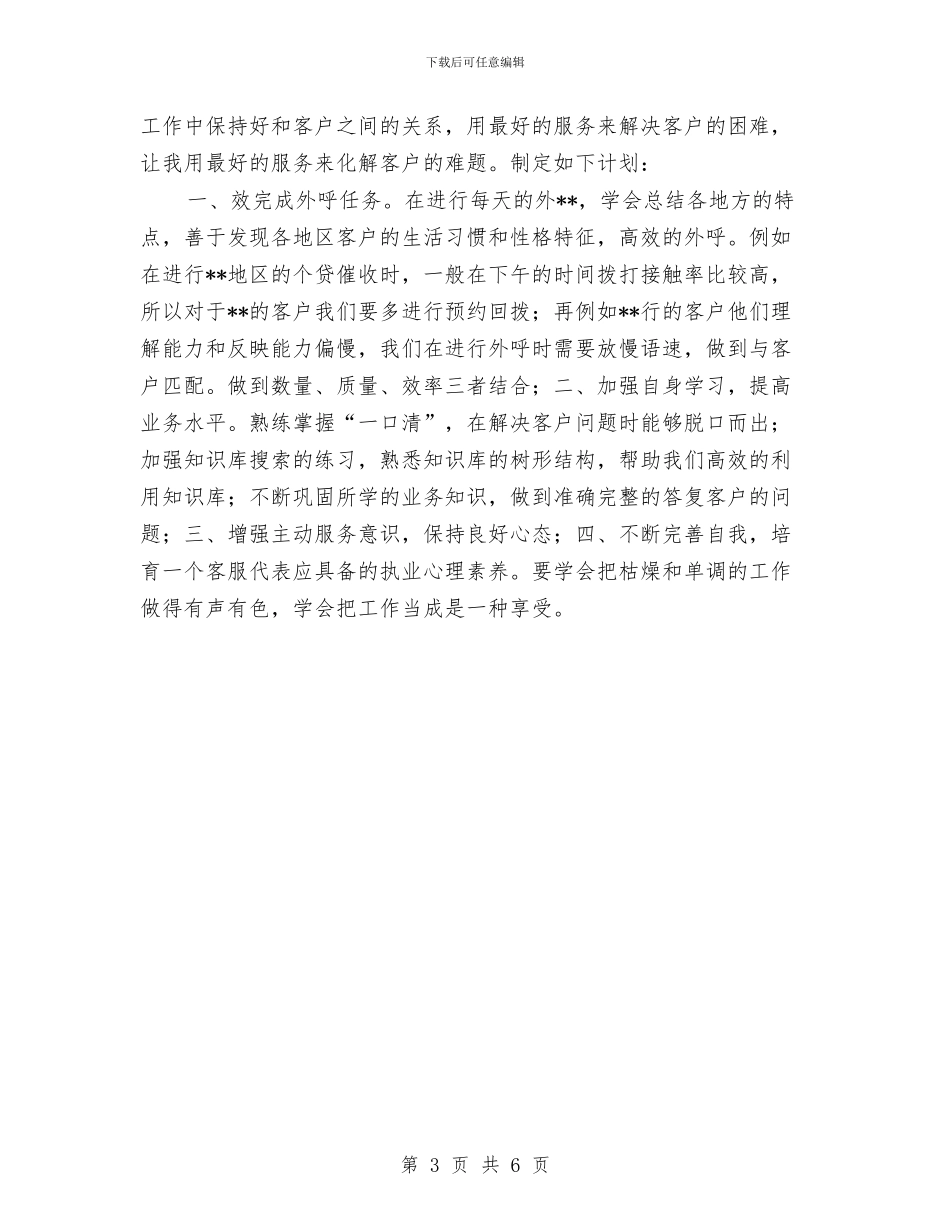 下载后可任意编辑

工作中保持好和客户之间的关系，用最好的服务来解决客户的困难，让我用最好的服务来化解客户的难题。制定如下计划：

一、效完成外呼任务。在进行每天的外**，学会总结各地方的特点，善于发现各地区客户的生活习惯和性格特征，高效的外呼。例如在进行**地区的个贷催收时，一般在下午的时间拨打接触率比较高，所以对于**的客户我们要多进行预约回拨；再例如**行的客户他们理解能力和反映能力偏慢，我们在进行外呼时需要放慢语速，做到与客户匹配。做到数量、质量、效率三者结合；二、加强自身学习，提高业务水平。熟练掌握“一口清”，在解决客户问题时能够脱口而出；加强知识库搜索的练习，熟悉知识库的树形结构，帮助我们高效的利用知识库；不断巩固所学的业务知识，做到准确完整的答复客户的问题；三、增强主动服务意识，保持良好心态；四、不断完善自我，培育一个客服代表应具备的执业心理素养。要学会把枯燥和单调的工作做得有声有色，学会把工作当成是一种享受。

第 3 页 共 6 页